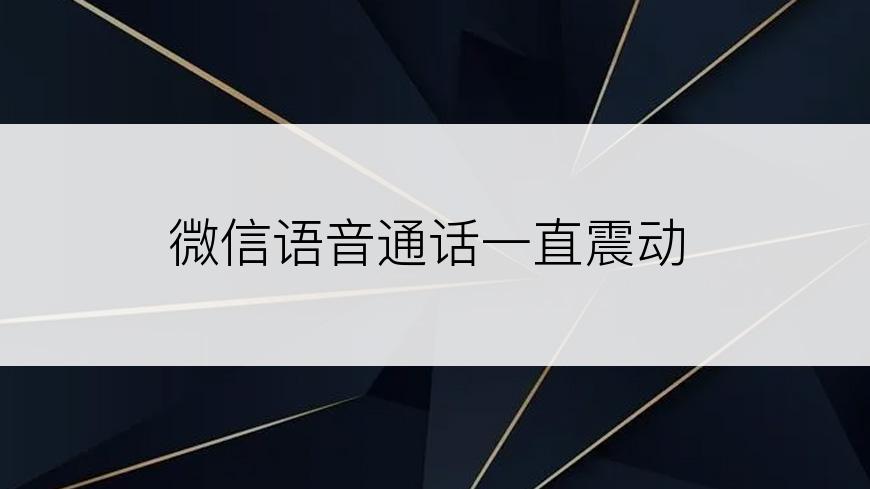 微信语音通话一直震动